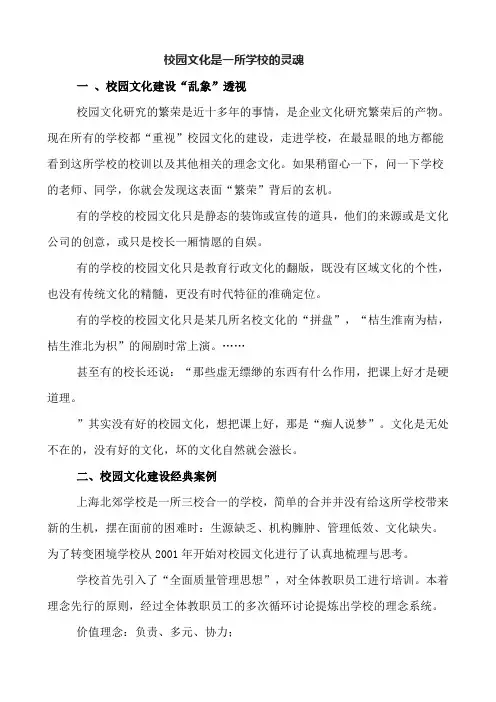 校园文化是一所学校的灵魂

一 、校园文化建设“乱象”透视

校园文化研究的繁荣是近十多年的事情，是企业文化研究繁荣后的产物。现在所有的学校都“重视”校园文化的建设，走进学校，在最显眼的地方都能看到这所学校的校训以及其他相关的理念文化。如果稍留心一下，问一下学校的老师、同学，你就会发现这表面“繁荣”背后的玄机。

有的学校的校园文化只是静态的装饰或宣传的道具，他们的来源或是文化公司的创意，或只是校长一厢情愿的自娱。

有的学校的校园文化只是教育行政文化的翻版，既没有区域文化的个性，也没有传统文化的精髓，更没有时代特征的准确定位。

有的学校的校园文化只是某几所名校文化的“拼盘”，“桔生淮南为桔，桔生淮北为枳”的闹剧时常上演。……

甚至有的校长还说：“那些虚无缥缈的东西有什么作用，把课上好才是硬道理。

”其实没有好的校园文化，想把课上好，那是“痴人说梦”。文化是无处不在的，没有好的文化，坏的文化自然就会滋长。

二、校园文化建设经典案例

上海北郊学校是一所三校合一的学校，简单的合并并没有给这所学校带来新的生机，摆在面前的困难时：生源缺乏、机构臃肿、管理低效、文化缺失。为了转变困境学校从 2001 年开始对校园文化进行了认真地梳理与思考。

学校首先引入了“全面质量管理思想”，对全体教职员工进行培训。本着理念先行的原则，经过全体教职员工的多次循环讨论提炼出学校的理念系统。

价值理念：负责、多元、协力；